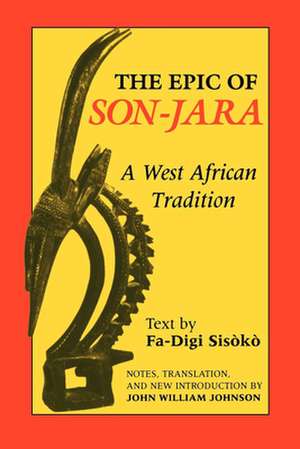 THE EPIC OF
SON-JARA

A West African Tradition

Text by
Fa-Digi Sisòkò

NOTES, TRANSLATION, AND NEW INTRODUCTION BY
JOHN WILLIAM JOHNSON